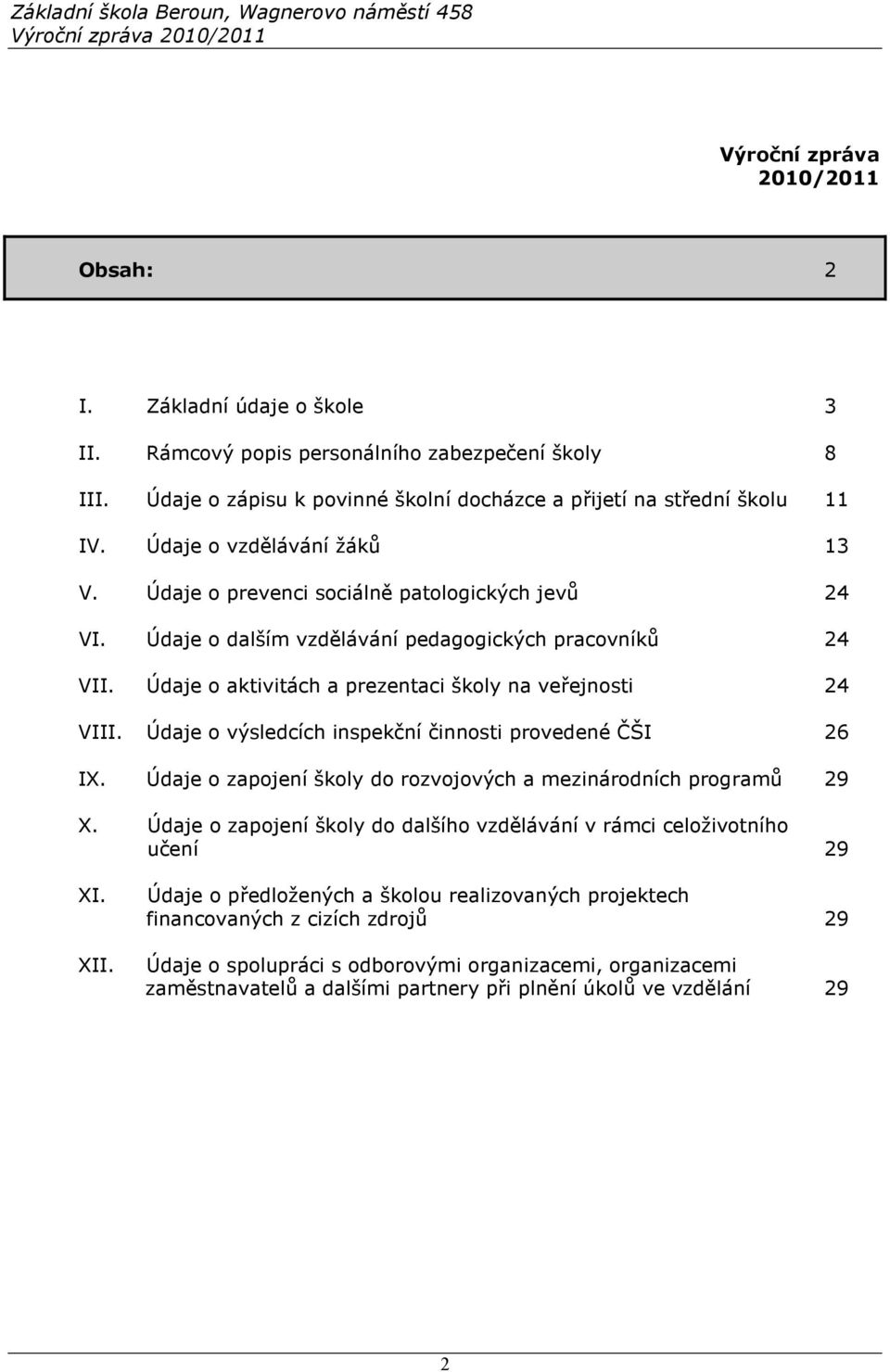 Základní škola Beroun, Wagnerovo náměstí 458
Výroční zpráva 2010/2011

Výroční zpráva
2010/2011

Obsah: 2

I. Základní údaje o škole 3
II. Rámcový popis personálního zabezpečení školy 8
III. Údaje o zápisu k povinné školní docházce a přijetí na střední školu 11
IV. Údaje o vzdělávání žáků 13
V. Údaje o prevenci sociálně patologických jevů 24
VI. Údaje o dalším vzdělávání pedagogických pracovníků 24
VII. Údaje o aktivitách a prezentaci školy na veřejnosti 24
VIII. Údaje o výsledcích inspekční činnosti provedené ČŠI 26
IX. Údaje o zapojení školy do rozvojových a mezinárodních programů 29
X. Údaje o zapojení školy do dalšího vzdělávání v rámci celoživotního učení 29
XI. Údaje o předložených a školou realizovaných projektech financovaných z cizích zdrojů 29
XII. Údaje o spolupráci s odborovými organizacemi, organizacemi zaměstnavatelů a dalšími partnery při plnění úkolů ve vzdělání 29

2